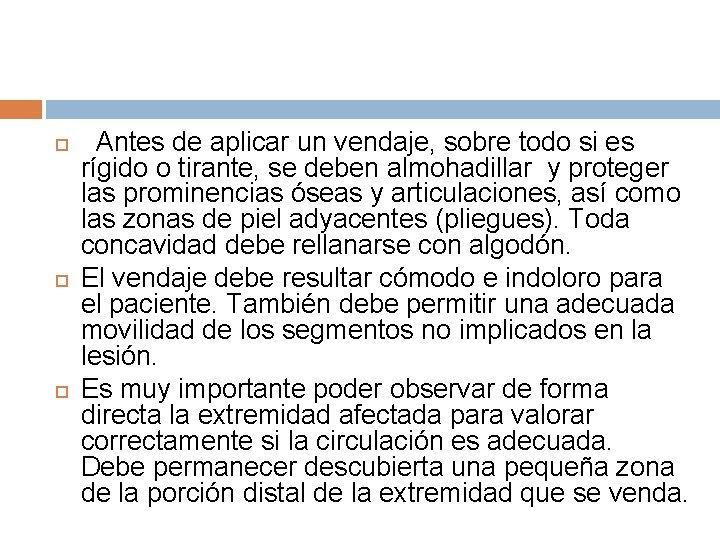 Antes de aplicar un vendaje, sobre todo si es rígido o tirante, se deben almohadillar y proteger las prominencias óseas y articulaciones, así como las zonas de piel adyacentes (pliegues). Toda concavidad debe rellanarse con algodón.

El vendaje debe resultar cómodo e indoloro para el paciente. También debe permitir una adecuada movilidad de los segmentos no implicados en la lesión.

Es muy importante poder observar de forma directa la extremidad afectada para valorar correctamente si la circulación es adecuada. Debe permanecer descubierta una pequeña zona de la porción distal de la extremidad que se venda.